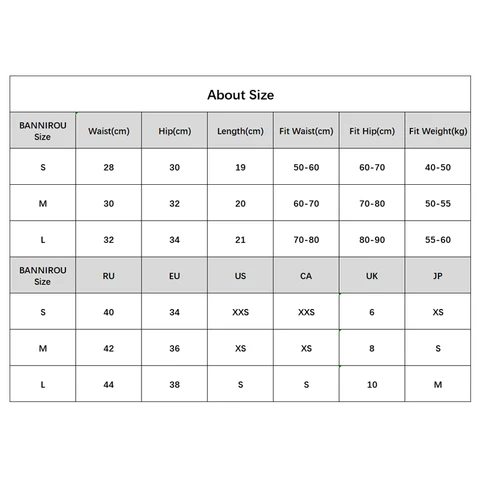 About Size

| BANNIROU Size | Waist(cm) | Hip(cm) | Length(cm) | Fit Waist(cm) | Fit Hip(cm) | Fit Weight(kg) |
|---|---|---|---|---|---|---|
| S | 28 | 30 | 19 | 50-60 | 60-70 | 40-50 |
| M | 30 | 32 | 20 | 60-70 | 70-80 | 50-55 |
| L | 32 | 34 | 21 | 70-80 | 80-90 | 55-60 |
| BANNIROU Size | RU | EU | US | CA | UK | JP |
| S | 40 | 34 | XXS | XXS | 6 | XS |
| M | 42 | 36 | XS | XS | 8 | S |
| L | 44 | 38 | S | S | 10 | M |